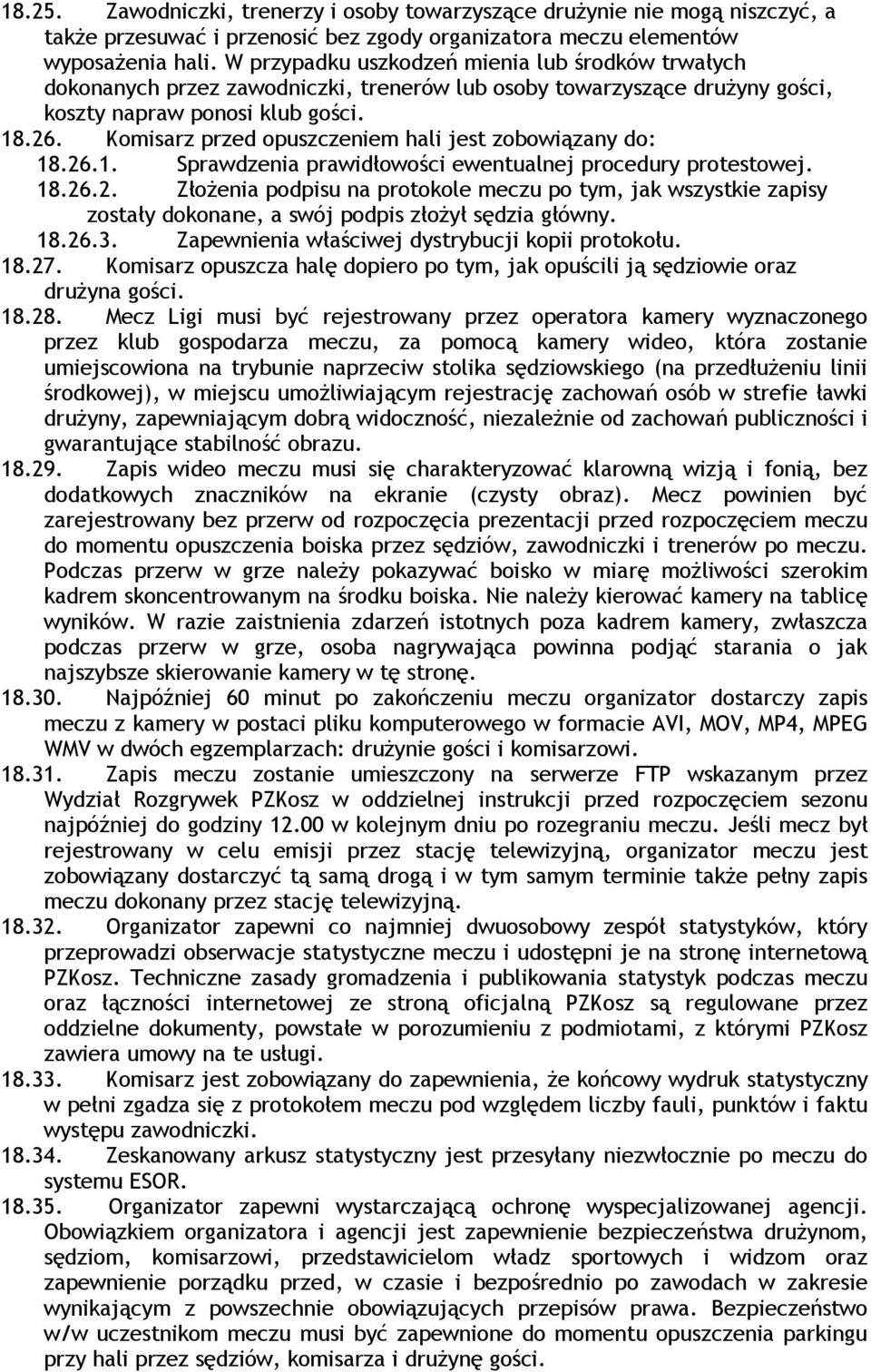 18.25. Zawodniczki, trenerzy i osoby towarzyszące drużynie nie mogą niszczyć, a także przesuwać i przenosić bez zgody organizatora meczu elementów wyposażenia hali. W przypadku uszkodzeń mienia lub środków trwałych dokonanych przez zawodniczki, trenerów lub osoby towarzyszące drużyny gości, koszty napraw ponosi klub gości.

18.26. Komisarz przed opuszczeniem hali jest zobowiązany do:

18.26.1. Sprawdzenia prawidłowości ewentualnej procedury protestowej.

18.26.2. Złożenia podpisu na protokole meczu po tym, jak wszystkie zapisy zostały dokonane, a swój podpis złożył sędzia główny.

18.26.3. Zapewnienia właściwej dystrybucji kopii protokołu.

18.27. Komisarz opuszcza halę dopiero po tym, jak opuścili ją sędziowie oraz drużyna gości.

18.28. Mecz Ligi musi być rejestrowany przez operatora kamery wyznaczonego przez klub gospodarza meczu, za pomocą kamery wideo, która zostanie umiejscowiona na trybunie naprzeciw stolika sędziowskiego (na przedłużeniu linii środkowej), w miejscu umożliwiającym rejestrację zachowań osób w strefie ławki drużyny, zapewniającym dobrą widoczność, niezależnie od zachowań publiczności i gwarantujące stabilność obrazu.

18.29. Zapis wideo meczu musi się charakteryzować klarowną wizją i fonią, bez dodatkowych znaczników na ekranie (czysty obraz). Mecz powinien być zarejestrowany bez przerw od rozpoczęcia prezentacji przed rozpoczęciem meczu do momentu opuszczenia boiska przez sędziów, zawodniczki i trenerów po meczu. Podczas przerw w grze należy pokazywać boisko w miarę możliwości szerokim kadrem skoncentrowanym na środku boiska. Nie należy kierować kamery na tablicę wyników. W razie zaistnienia zdarzeń istotnych poza kadrem kamery, zwłaszcza podczas przerw w grze, osoba nagrywająca powinna podjąć starania o jak najszybsze skierowanie kamery w tę stronę.

18.30. Najpóźniej 60 minut po zakończeniu meczu organizator dostarczy zapis meczu z kamery w postaci pliku komputerowego w formacie AVI, MOV, MP4, MPEG WMV w dwóch egzemplarzach: drużynie gości i komisarzowi.

18.31. Zapis meczu zostanie umieszczony na serwerze FTP wskazanym przez Wydział Rozgrywek PZKosz w oddzielnej instrukcji przed rozpoczęciem sezonu najpóźniej do godziny 12.00 w kolejnym dniu po rozegraniu meczu. Jeśli mecz był rejestrowany w celu emisji przez stację telewizyjną, organizator meczu jest zobowiązany dostarczyć tą samą drogą i w tym samym terminie także pełny zapis meczu dokonany przez stację telewizyjną.

18.32. Organizator zapewni co najmniej dwuosobowy zespół statystyków, który przeprowadzi obserwacje statystyczne meczu i udostępni je na stronę internetową PZKosz. Techniczne zasady gromadzenia i publikowania statystyk podczas meczu oraz łączności internetowej ze stroną oficjalną PZKosz są regulowane przez oddzielne dokumenty, powstałe w porozumieniu z podmiotami, z którymi PZKosz zawiera umowy na te usługi.

18.33. Komisarz jest zobowiązany do zapewnienia, że końcowy wydruk statystyczny w pełni zgadza się z protokołem meczu pod względem liczby fauli, punktów i faktu występu zawodniczki.

18.34. Zeskanowany arkusz statystyczny jest przesyłany niezwłocznie po meczu do systemu ESOR.

18.35. Organizator zapewni wystarczającą ochronę wyspecjalizowanej agencji. Obowiązkiem organizatora i agencji jest zapewnienie bezpieczeństwa drużynom, sędziom, komisarzowi, przedstawicielom władz sportowych i widzom oraz zapewnienie porządku przed, w czasie i bezpośrednio po zawodach w zakresie wynikającym z powszechnie obowiązujących przepisów prawa. Bezpieczeństwo w/w uczestnikom meczu musi być zapewnione do momentu opuszczenia parkingu przy hali przez sędziów, komisarza i drużynę gości.